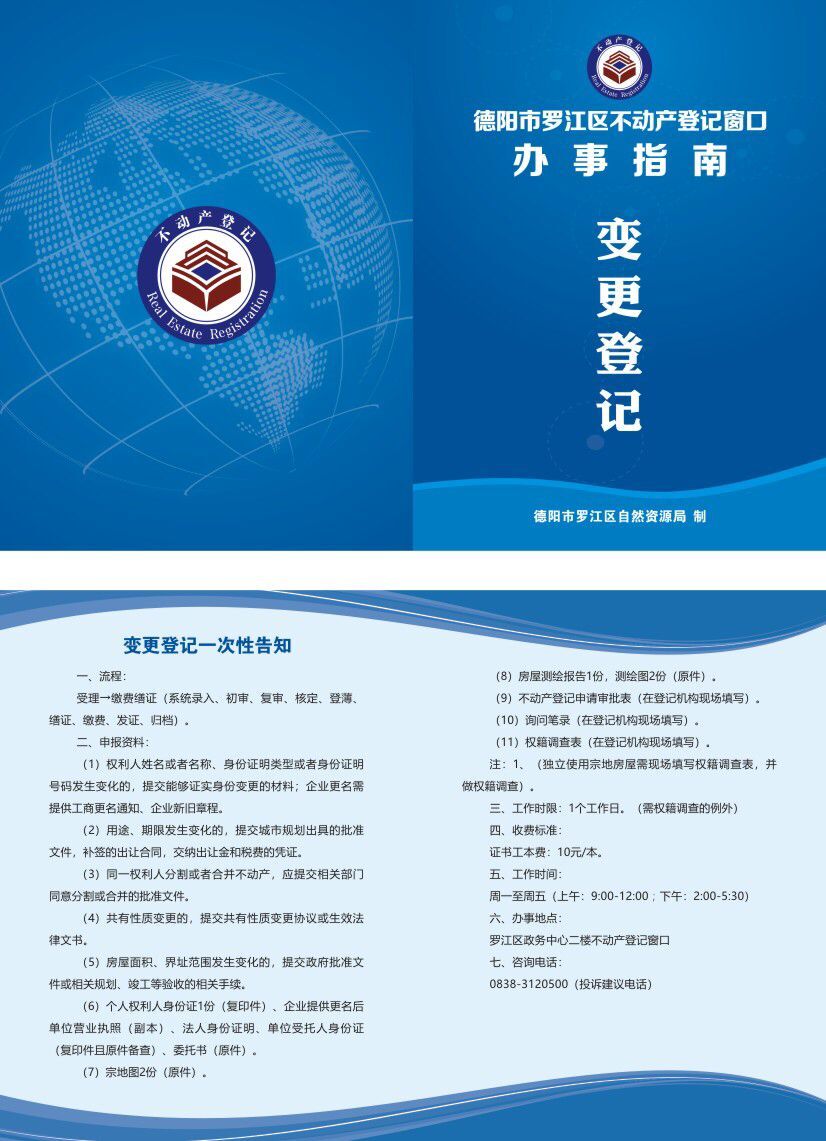 不动产登记
Real Estate Registration

不动产登记
Real Estate Registration

德阳市罗江区不动产登记窗口
办事指南

变更登记

德阳市罗江区自然资源局 制

变更登记一次性告知

一、流程：

受理→缴费缮证（系统录入、初审、复审、核定、登薄、缮证、缴费、发证、归档）。

二、申报资料：

（1）权利人姓名或者名称、身份证明类型或者身份证明号码发生变化的，提交能够证实身份变更的材料；企业更名需提供工商更名通知、企业新旧章程。

（2）用途、期限发生变化的，提交城市规划出具的批准文件，补签的出让合同，交纳出让金和税费的凭证。

（3）同一权利人分割或者合并不动产，应提交相关部门同意分割或合并的批准文件。

（4）共有性质变更的，提交共有性质变更协议或生效法律文书。

（5）房屋面积、界址范围发生变化的，提交政府批准文件或相关规划、竣工等验收的相关手续。

（6）个人权利人身份证1份（复印件）、企业提供更名后单位营业执照（副本）、法人身份证明、单位受托人身份证（复印件且原件备查）、委托书（原件）。

（7）宗地图2份（原件）。

（8）房屋测绘报告1份，测绘图2份（原件）。

（9）不动产登记申请审批表（在登记机构现场填写）。

（10）询问笔录（在登记机构现场填写）。

（11）权籍调查表（在登记机构现场填写）。

注：1、（独立使用宗地房屋需现场填写权籍调查表，并做权籍调查）。

三、工作时限：1个工作日。（需权籍调查的例外）

四、收费标准：

证书工本费：10元/本。

五、工作时间：

周一至周五（上午：9:00-12:00；下午：2:00-5:30）

六、办事地点：

罗江区政务中心二楼不动产登记窗口

七、咨询电话：

0838-3120500（投诉建议电话）